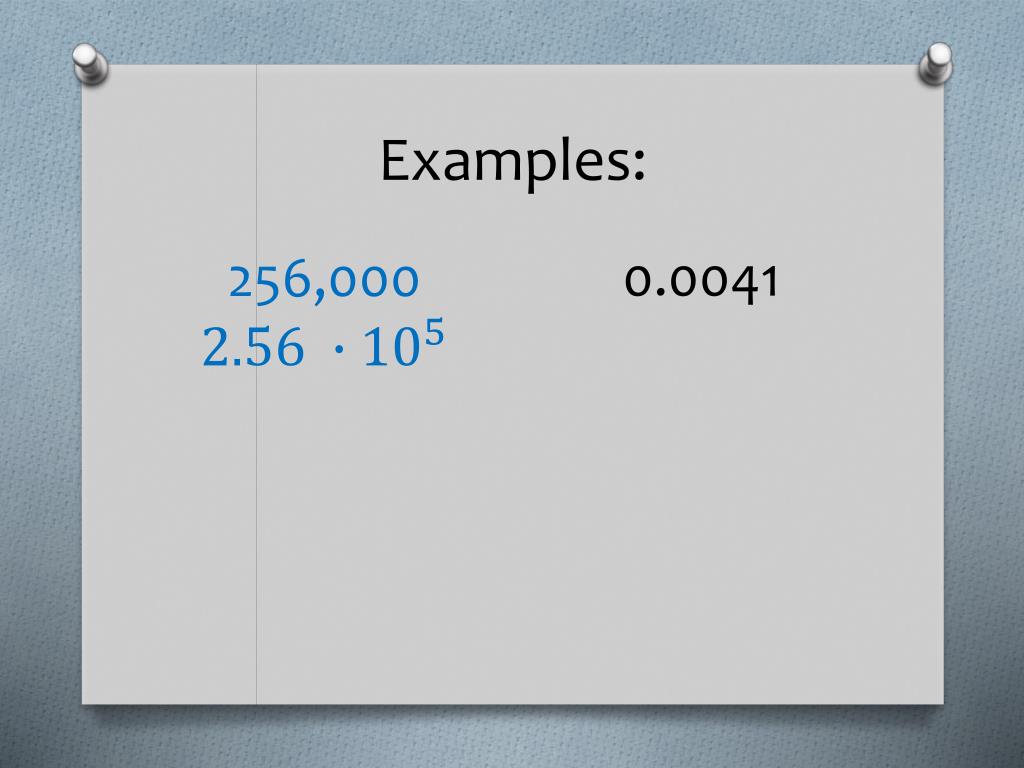 Examples:

256,000
$2.56 \cdot 10^5$

0.0041